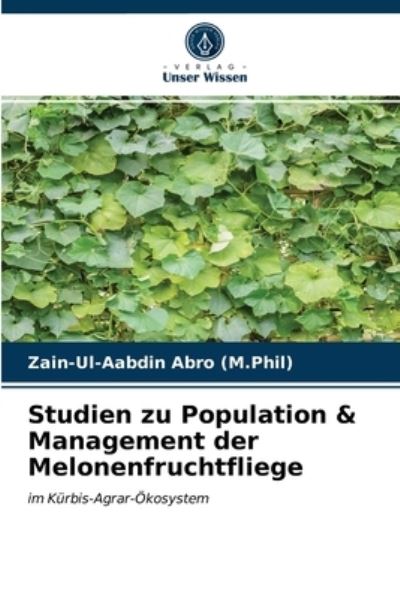 VERLAG
Unser Wissen

Zain-Ul-Aabdin Abro (M.Phil)

Studien zu Population & Management der Melonenfruchtfliege

im Kürbis-Agrar-Ökosystem